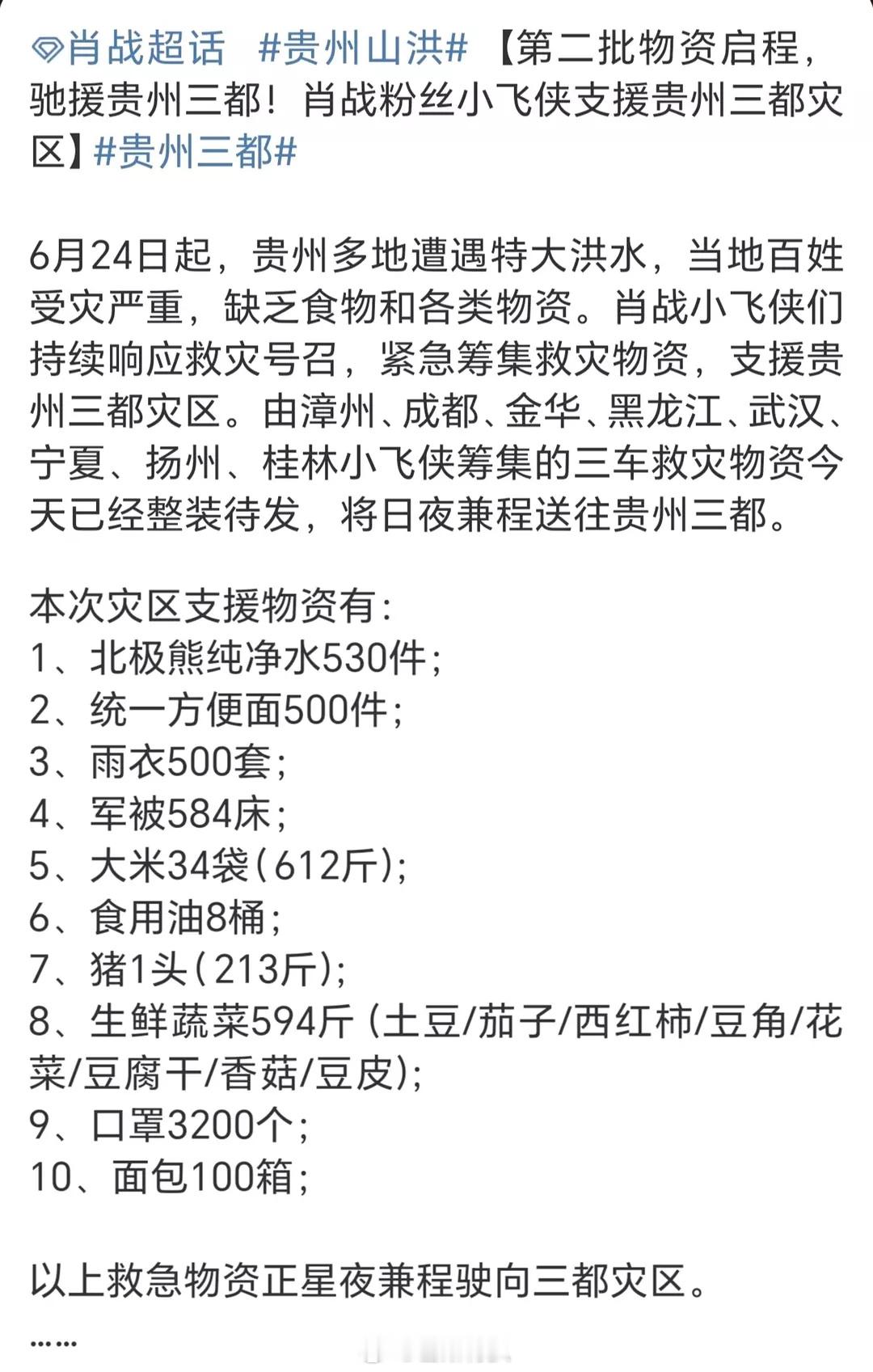 肖战超话 #贵州山洪# 【第二批物资启程，驰援贵州三都！肖战粉丝小飞侠支援贵州三都灾区】#贵州三都#

6月24日起，贵州多地遭遇特大洪水，当地百姓受灾严重，缺乏食物和各类物资。肖战小飞侠们持续响应救灾号召，紧急筹集救灾物资，支援贵州三都灾区。由漳州、成都、金华、黑龙江、武汉、宁夏、扬州、桂林小飞侠筹集的三车救灾物资今天已经整装待发，将日夜兼程送往贵州三都。

本次灾区支援物资有：
1、北极熊纯净水530件；
2、统一方便面500件；
3、雨衣500套；
4、军被584床；
5、大米34袋（612斤）；
6、食用油8桶；
7、猪1头（213斤）；
8、生鲜蔬菜594斤（土豆/茄子/西红柿/豆角/花菜/豆腐干/香菇/豆皮）；
9、口罩3200个；
10、面包100箱；

以上救急物资正星夜兼程驶向三都灾区。
……